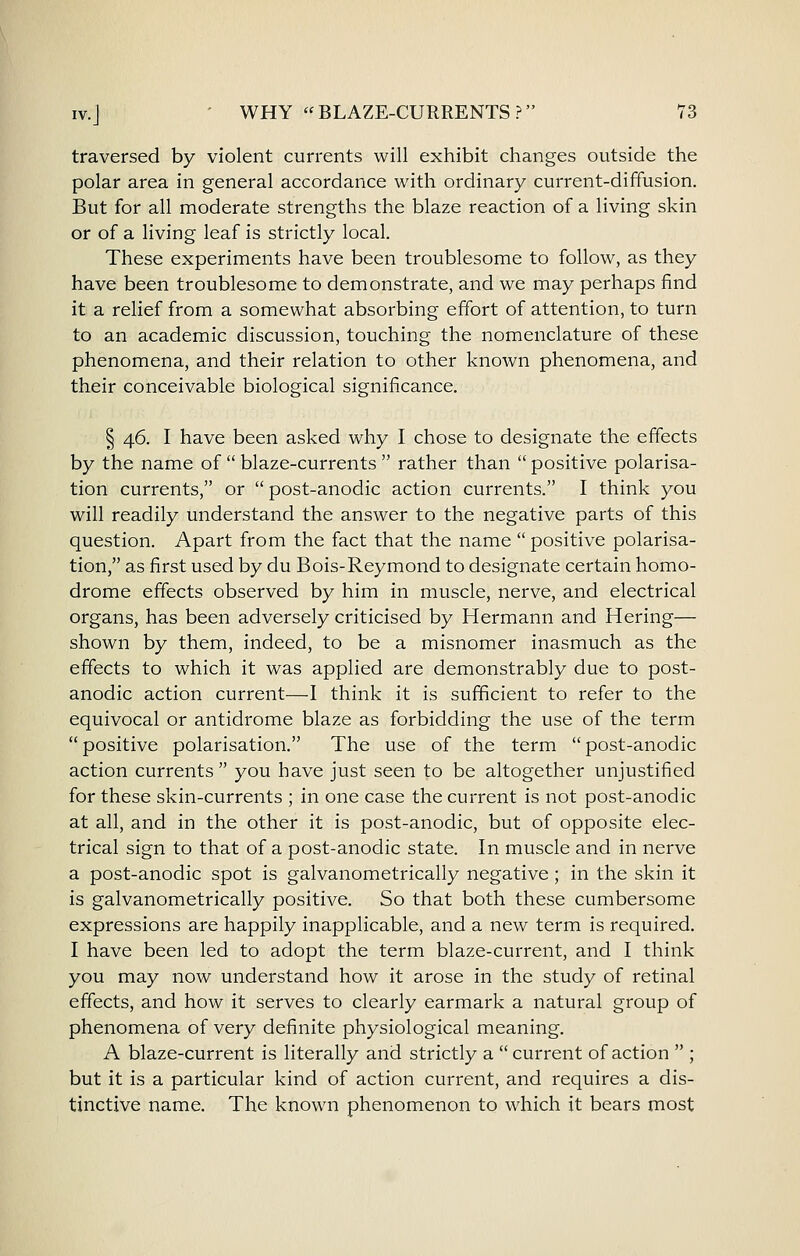 IV.] WHY "BLAZE-CURRENTS?" 73

traversed by violent currents will exhibit changes outside the polar area in general accordance with ordinary current-diffusion. But for all moderate strengths the blaze reaction of a living skin or of a living leaf is strictly local.

These experiments have been troublesome to follow, as they have been troublesome to demonstrate, and we may perhaps find it a relief from a somewhat absorbing effort of attention, to turn to an academic discussion, touching the nomenclature of these phenomena, and their relation to other known phenomena, and their conceivable biological significance.

§ 46. I have been asked why I chose to designate the effects by the name of "blaze-currents" rather than "positive polarisation currents," or "post-anodic action currents." I think you will readily understand the answer to the negative parts of this question. Apart from the fact that the name "positive polarisation," as first used by du Bois-Reymond to designate certain homodrome effects observed by him in muscle, nerve, and electrical organs, has been adversely criticised by Hermann and Hering—shown by them, indeed, to be a misnomer inasmuch as the effects to which it was applied are demonstrably due to post-anodic action current—I think it is sufficient to refer to the equivocal or antidrome blaze as forbidding the use of the term "positive polarisation." The use of the term "post-anodic action currents" you have just seen to be altogether unjustified for these skin-currents; in one case the current is not post-anodic at all, and in the other it is post-anodic, but of opposite electrical sign to that of a post-anodic state. In muscle and in nerve a post-anodic spot is galvanometrically negative; in the skin it is galvanometrically positive. So that both these cumbersome expressions are happily inapplicable, and a new term is required. I have been led to adopt the term blaze-current, and I think you may now understand how it arose in the study of retinal effects, and how it serves to clearly earmark a natural group of phenomena of very definite physiological meaning.

A blaze-current is literally and strictly a "current of action"; but it is a particular kind of action current, and requires a distinctive name. The known phenomenon to which it bears most